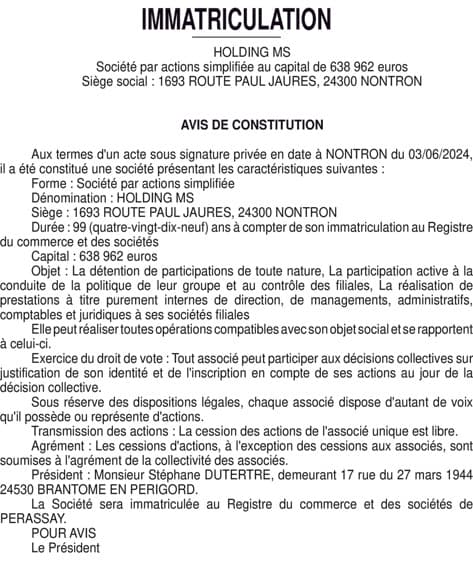 IMMATRICULATION

HOLDING MS
Société par actions simplifiée au capital de 638 962 euros
Siège social : 1693 ROUTE PAUL JAURES, 24300 NONTRON

AVIS DE CONSTITUTION

Aux termes d'un acte sous signature privée en date à NONTRON du 03/06/2024, il a été constitué une société présentant les caractéristiques suivantes :
Forme : Société par actions simplifiée
Dénomination : HOLDING MS
Siège : 1693 ROUTE PAUL JAURES, 24300 NONTRON
Durée : 99 (quatre-vingt-dix-neuf) ans à compter de son immatriculation au Registre du commerce et des sociétés
Capital : 638 962 euros
Objet : La détention de participations de toute nature, La participation active à la conduite de la politique de leur groupe et au contrôle des filiales, La réalisation de prestations à titre purement internes de direction, de managements, administratifs, comptables et juridiques à ses sociétés filiales
Elle peut réaliser toutes opérations compatibles avec son objet social et se rapportent à celui-ci.
Exercice du droit de vote : Tout associé peut participer aux décisions collectives sur justification de son identité et de l'inscription en compte de ses actions au jour de la décision collective.
Sous réserve des dispositions légales, chaque associé dispose d'autant de voix qu'il possède ou représente d'actions.
Transmission des actions : La cession des actions de l'associé unique est libre.
Agrément : Les cessions d'actions, à l'exception des cessions aux associés, sont soumises à l'agrément de la collectivité des associés.
Président : Monsieur Stéphane DUTERTRE, demeurant 17 rue du 27 mars 1944 24530 BRANTOME EN PERIGORD.
La Société sera immatriculée au Registre du commerce et des sociétés de PERASSAY.
POUR AVIS
Le Président